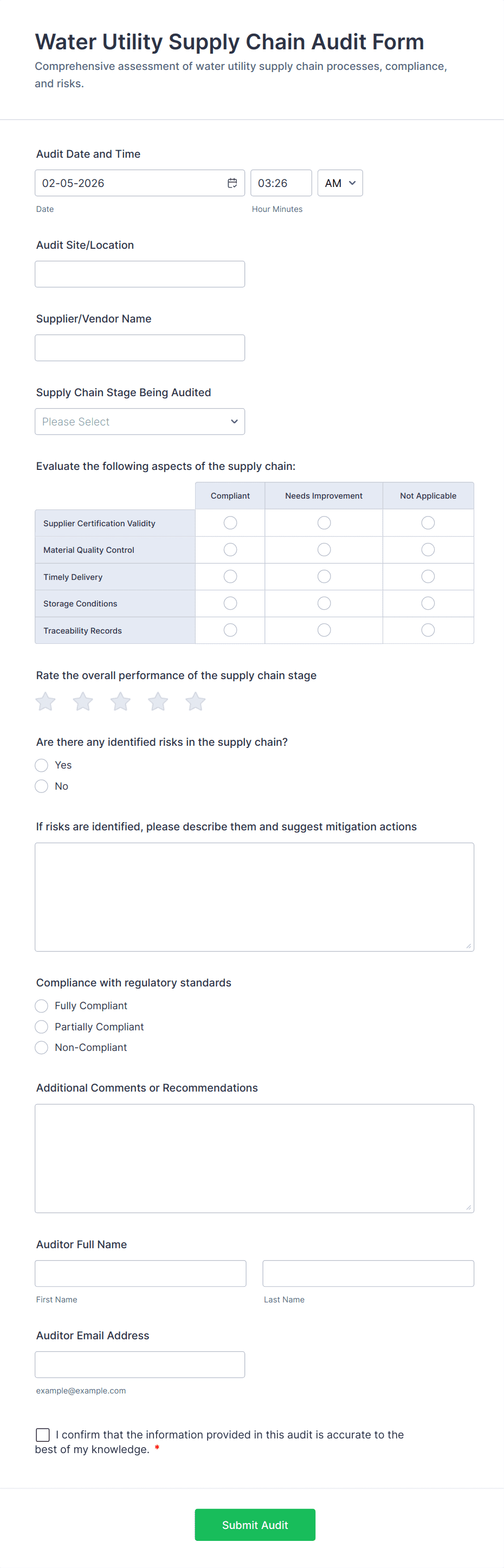 Water Utility Supply Chain Audit Form

Comprehensive assessment of water utility supply chain processes, compliance, and risks.

Audit Date and Time

02-05-2026 03:26 AM

Date Hour Minutes

Audit Site/Location

Supplier/Vendor Name

Supply Chain Stage Being Audited

Please Select

Evaluate the following aspects of the supply chain:

| | Compliant | Needs Improvement | Not Applicable |
|---|---|---|---|
| Supplier Certification Validity | | | |
| Material Quality Control | | | |
| Timely Delivery | | | |
| Storage Conditions | | | |
| Traceability Records | | | |

Rate the overall performance of the supply chain stage

Are there any identified risks in the supply chain?

Yes

No

If risks are identified, please describe them and suggest mitigation actions

Compliance with regulatory standards

Fully Compliant

Partially Compliant

Non-Compliant

Additional Comments or Recommendations

Auditor Full Name

First Name Last Name

Auditor Email Address

example@example.com

I confirm that the information provided in this audit is accurate to the best of my knowledge. *

Submit Audit